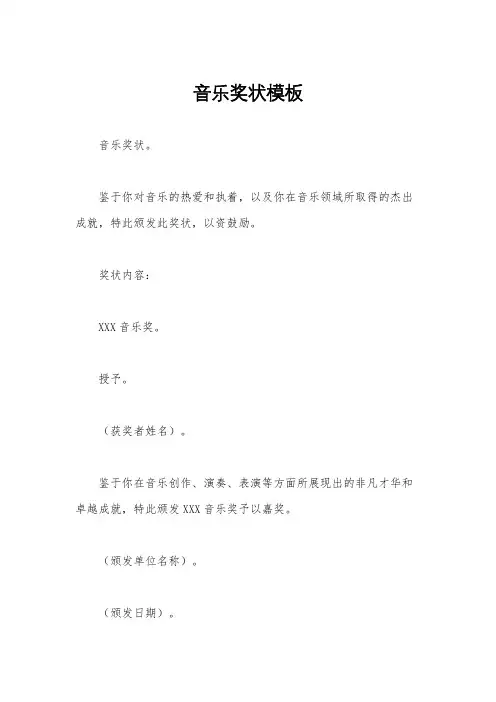 音乐奖状模板

音乐奖状。

鉴于你对音乐的热爱和执着，以及你在音乐领域所取得的杰出成就，特此颁发此奖状，以资鼓励。

奖状内容：

XXX 音乐奖。

授予。

（获奖者姓名）。

鉴于你在音乐创作、演奏、表演等方面所展现出的非凡才华和卓越成就，特此颁发 XXX 音乐奖予以嘉奖。

（颁发单位名称）。

（颁发日期）。